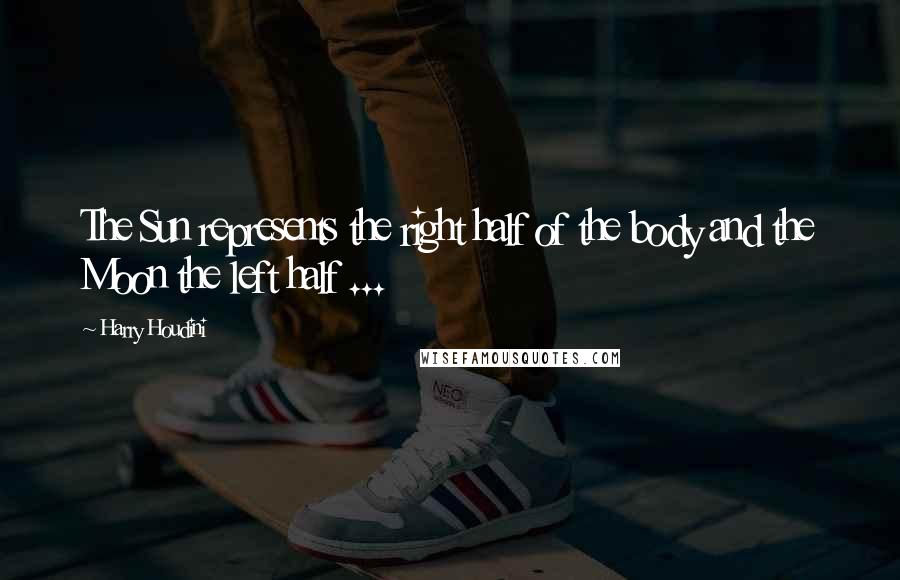 The Sun represents the right half of the body and the Moon the left half ...

~ Harry Houdini

WISEFAMOUSQUOTES.COM

NEO